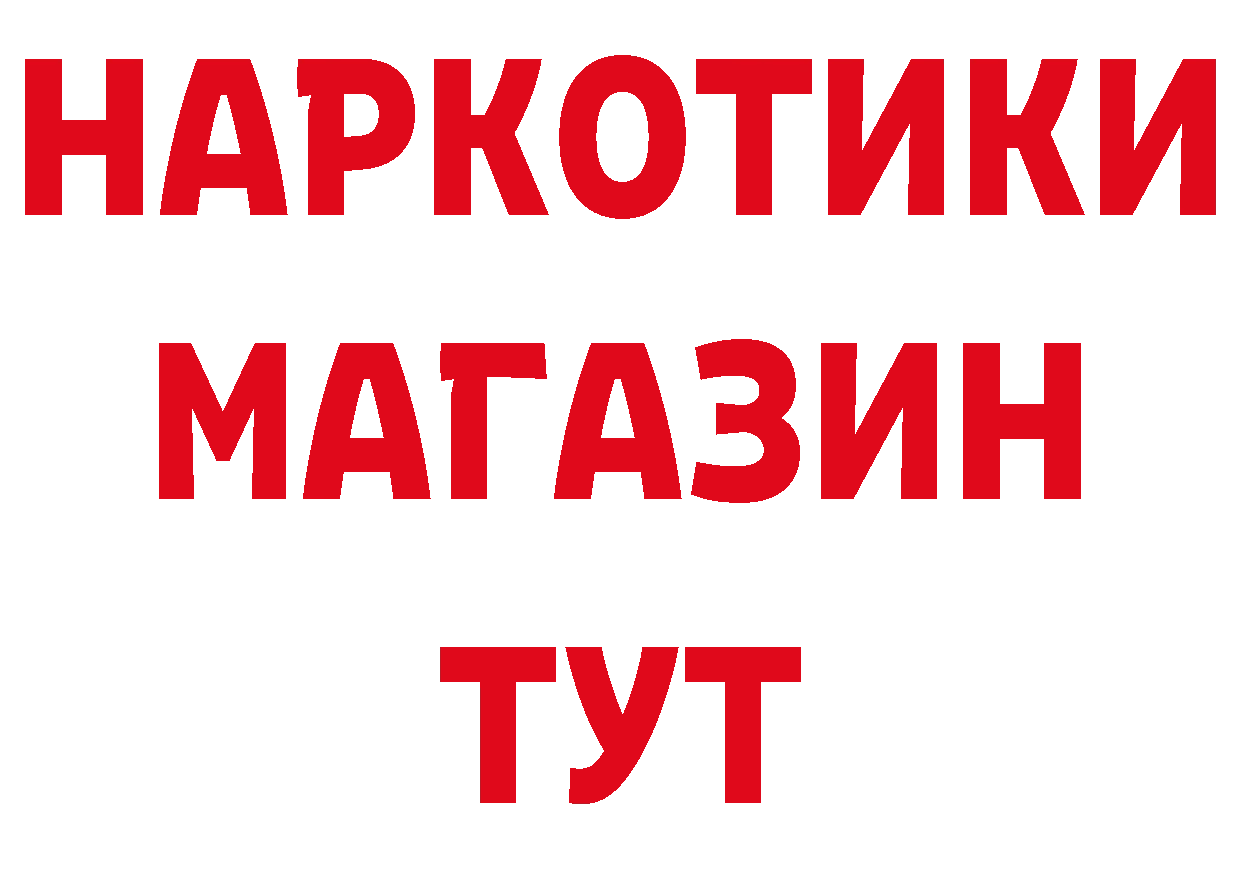 НАРКОТИКИ
МАГАЗИН
ТУТ